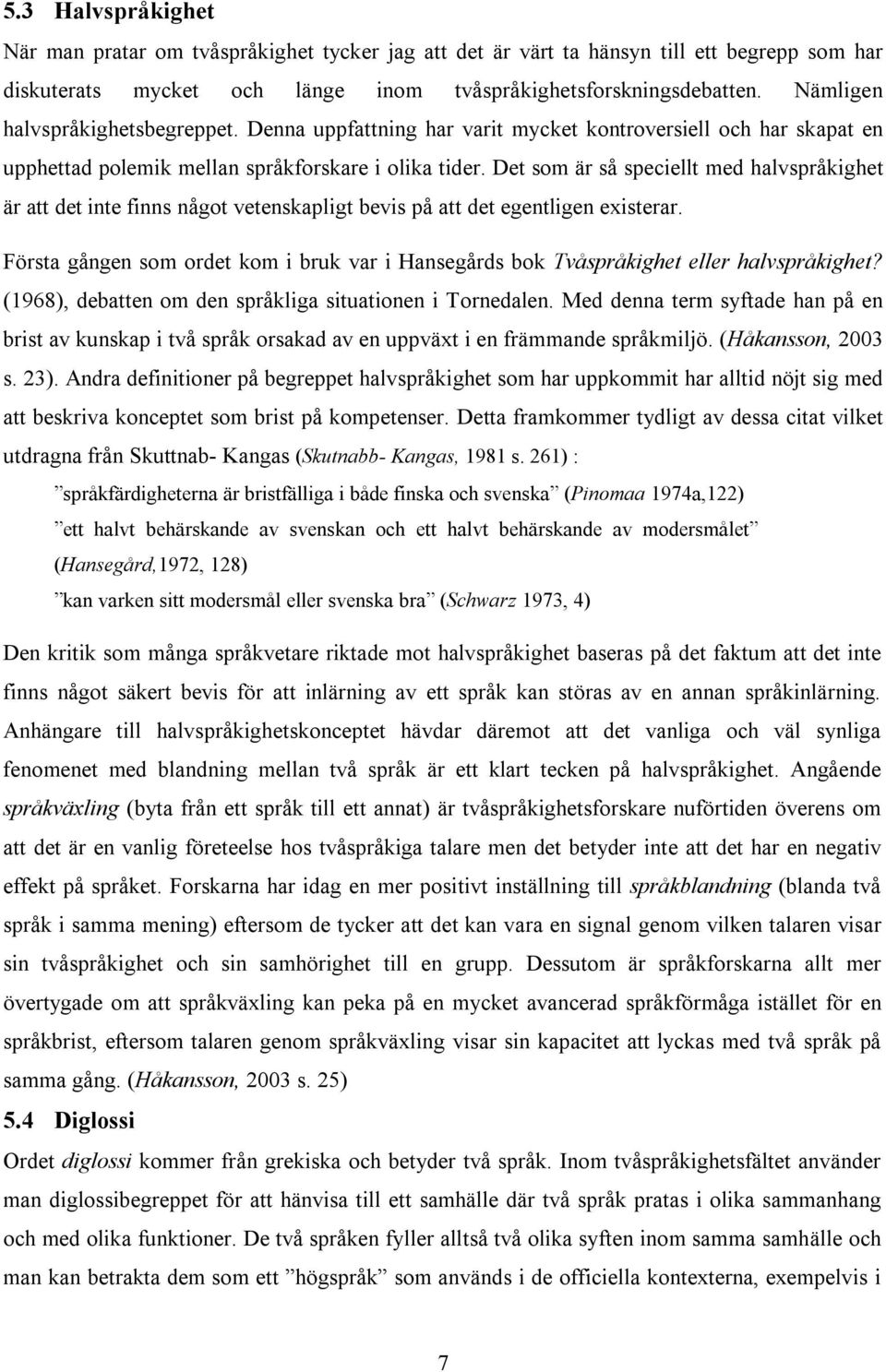 5.3 Halvspråkighet

När man pratar om tvåspråkighet tycker jag att det är värt ta hänsyn till ett begrepp som har diskuterats mycket och länge inom tvåspråkighetsforskningsdebatten. Nämligen halvspråkighetsbegreppet. Denna uppfattning har varit mycket kontroversiell och har skapat en upphettad polemik mellan språkforskare i olika tider. Det som är så speciellt med halvspråkighet är att det inte finns något vetenskapligt bevis på att det egentligen existerar.

Första gången som ordet kom i bruk var i Hansegårds bok Tvåspråkighet eller halvspråkighet? (1968), debatten om den språkliga situationen i Tornedalen. Med denna term syftade han på en brist av kunskap i två språk orsakad av en uppväxt i en främmande språkmiljö. (Håkansson, 2003 s. 23). Andra definitioner på begreppet halvspråkighet som har uppkommit har alltid nöjt sig med att beskriva konceptet som brist på kompetenser. Detta framkommer tydligt av dessa citat vilket utdragna från Skuttnab- Kangas (Skutnabb- Kangas, 1981 s. 261) :

”språkfärdigheterna är bristfälliga i både finska och svenska” (Pinomaa 1974a,122)

”ett halvt behärskande av svenskan och ett halvt behärskande av modersmålet” (Hansegård,1972, 128)

”kan varken sitt modersmål eller svenska bra” (Schwarz 1973, 4)

Den kritik som många språkvetare riktade mot halvspråkighet baseras på det faktum att det inte finns något säkert bevis för att inlärning av ett språk kan störas av en annan språkinlärning. Anhängare till halvspråkighetskonceptet hävdar däremot att det vanliga och väl synliga fenomenet med blandning mellan två språk är ett klart tecken på halvspråkighet. Angående språkväxling (byta från ett språk till ett annat) är tvåspråkighetsforskare nuförtiden överens om att det är en vanlig företeelse hos tvåspråkiga talare men det betyder inte att det har en negativ effekt på språket. Forskarna har idag en mer positivt inställning till språkblandning (blanda två språk i samma mening) eftersom de tycker att det kan vara en signal genom vilken talaren visar sin tvåspråkighet och sin samhörighet till en grupp. Dessutom är språkforskarna allt mer övertygade om att språkväxling kan peka på en mycket avancerad språkförmåga istället för en språkbrist, eftersom talaren genom språkväxling visar sin kapacitet att lyckas med två språk på samma gång. (Håkansson, 2003 s. 25)

5.4 Diglossi

Ordet diglossi kommer från grekiska och betyder två språk. Inom tvåspråkighetsfältet använder man diglossibegreppet för att hänvisa till ett samhälle där två språk pratas i olika sammanhang och med olika funktioner. De två språken fyller alltså två olika syften inom samma samhälle och man kan betrakta dem som ett ”högspråk” som används i de officiella kontexterna, exempelvis i

7